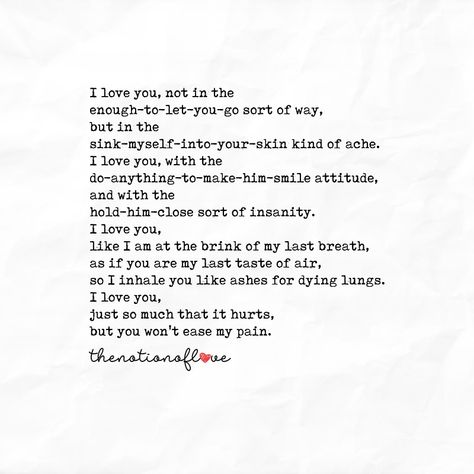 I love you, not in the
enough-to-let-you-go sort of way,
but in the
sink-myself-into-your-skin kind of ache.
I love you, with the
do-anything-to-make-him-smile attitude,
and with the
hold-him-close sort of insanity.
I love you,
like I am at the brink of my last breath,
as if you are my last taste of air,
so I inhale you like ashes for dying lungs.
I love you,
just so much that it hurts,
but you won't ease my pain.

thenotionoflove